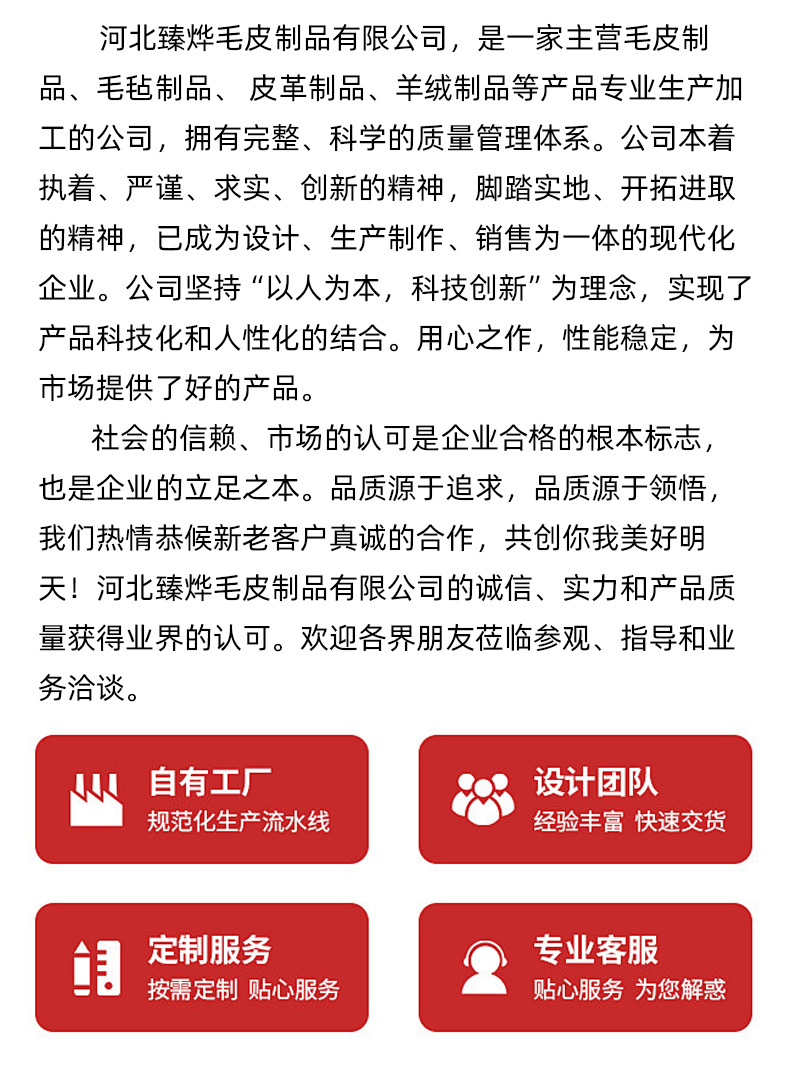 河北臻烨毛皮制品有限公司，是一家主营毛皮制品、毛毡制品、 皮革制品、羊绒制品等产品专业生产加工的公司，拥有完整、科学的质量管理体系。公司本着执着、严谨、求实、创新的精神，脚踏实地、开拓进取的精神，已成为设计、生产制作、销售为一体的现代化企业。公司坚持“以人为本，科技创新”为理念，实现了产品科技化和人性化的结合。用心之作，性能稳定，为市场提供了好的产品。

社会的信赖、市场的认可是企业合格的根本标志，也是企业的立足之本。品质源于追求，品质源于领悟，我们热情恭候新老客户真诚的合作，共创你我美好明天！河北臻烨毛皮制品有限公司的诚信、实力和产品质量获得业界的认可。欢迎各界朋友莅临参观、指导和业务洽谈。

自有工厂
规范化生产流水线

设计团队
经验丰富 快速交货

定制服务
按需定制 贴心服务

专业客服
贴心服务 为您解惑